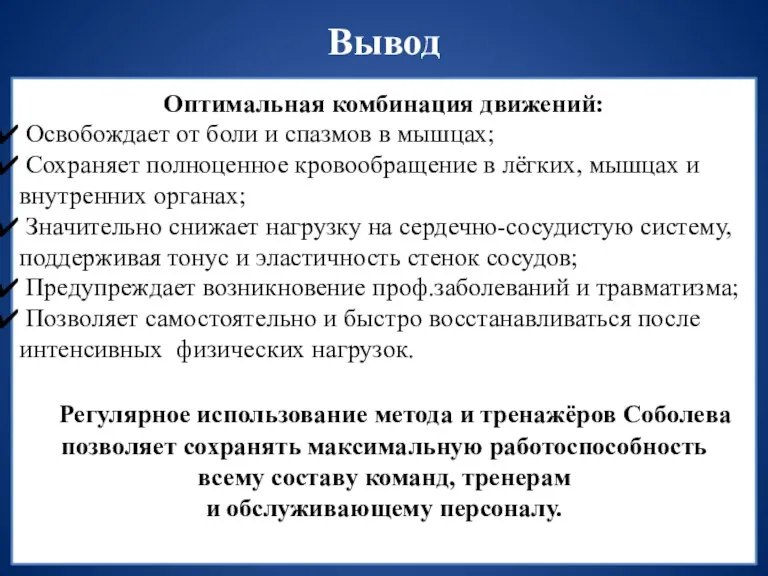 Вывод

Оптимальная комбинация движений:
✔ Освобождает от боли и спазмов в мышцах;
✔ Сохраняет полноценное кровообращение в лёгких, мышцах и внутренних органах;
✔ Значительно снижает нагрузку на сердечно-сосудистую систему, поддерживая тонус и эластичность стенок сосудов;
✔ Предупреждает возникновение проф.заболеваний и травматизма;
✔ Позволяет самостоятельно и быстро восстанавливаться после интенсивных физических нагрузок.

Регулярное использование метода и тренажёров Соболева позволяет сохранять максимальную работоспособность всему составу команд, тренерам и обслуживающему персоналу.